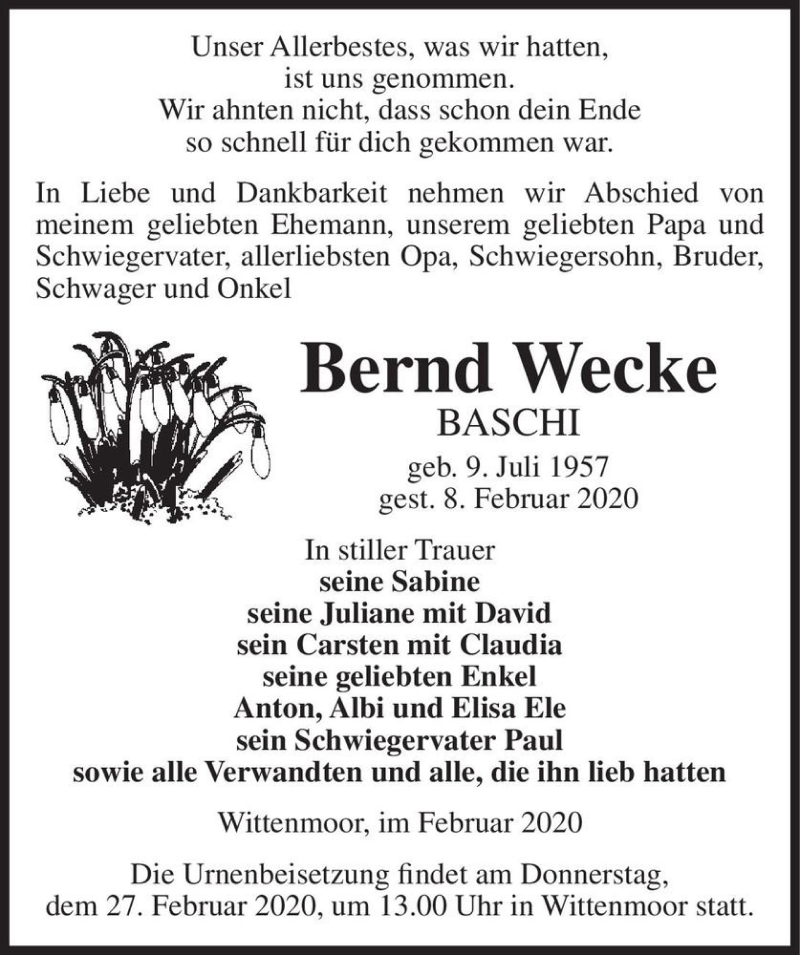 Unser Allerbestes, was wir hatten,
ist uns genommen.
Wir ahnten nicht, dass schon dein Ende
so schnell für dich gekommen war.

In Liebe und Dankbarkeit nehmen wir Abschied von meinem geliebten Ehemann, unserem geliebten Papa und Schwiegervater, allerliebsten Opa, Schwiegersohn, Bruder, Schwager und Onkel

Bernd Wecke
BASCHI
geb. 9. Juli 1957
gest. 8. Februar 2020

In stiller Trauer
seine Sabine
seine Juliane mit David
sein Carsten mit Claudia
seine geliebten Enkel
Anton, Albi und Elisa Ele
sein Schwiegervater Paul
sowie alle Verwandten und alle, die ihn lieb hatten

Wittenmoor, im Februar 2020

Die Urnenbeisetzung findet am Donnerstag,
dem 27. Februar 2020, um 13.00 Uhr in Wittenmoor statt.